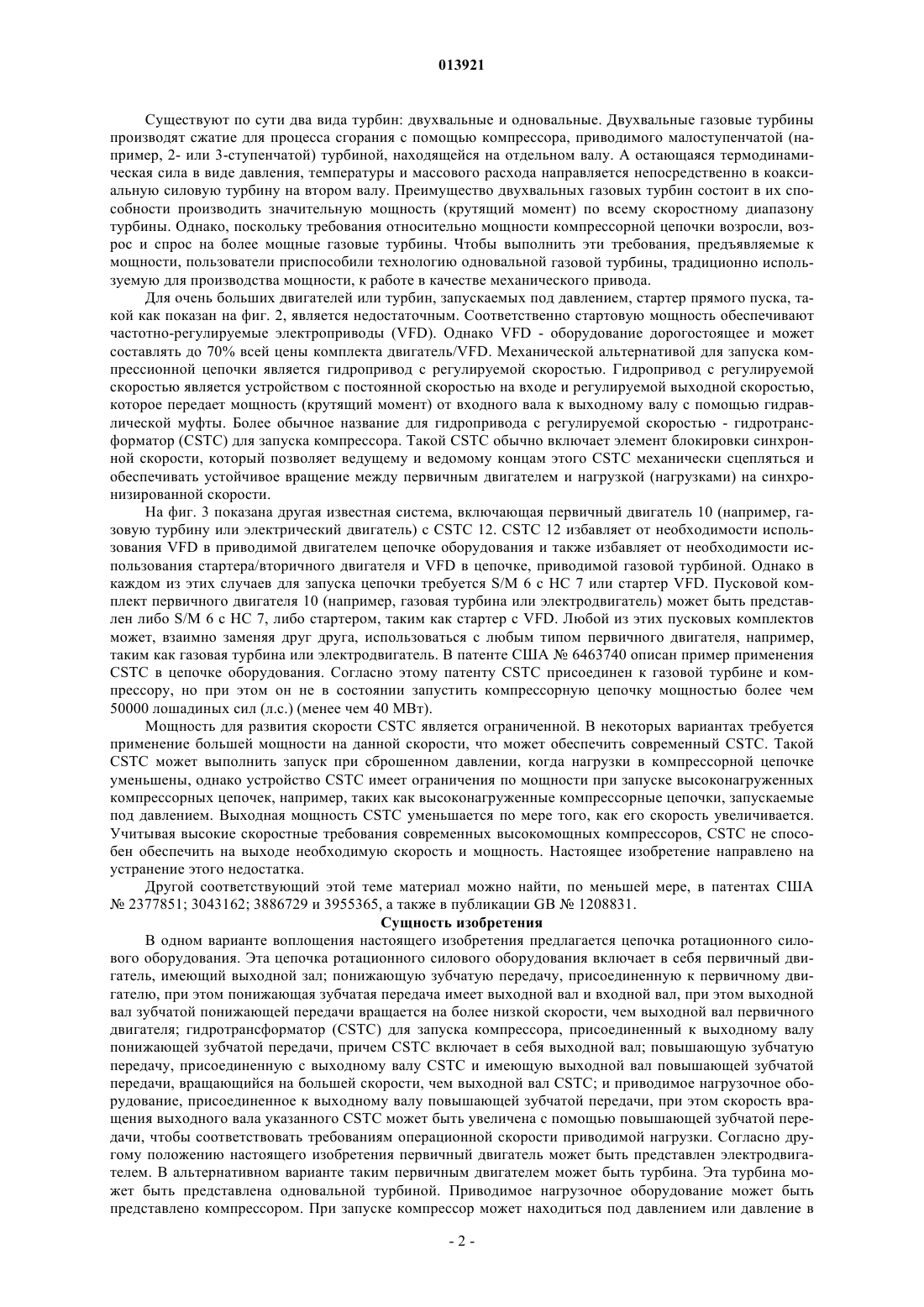 013921

Существуют по сути два вида турбин: двухвальные и одновальные. Двухвальные газовые турбины производят сжатие для процесса сгорания с помощью компрессора, приводимого малоступенчатой (например, 2- или 3-ступенчатой) турбиной, находящейся на отдельном валу. А остающаяся термодинамическая сила в виде давления, температуры и массового расхода направляется непосредственно в коаксиальную силовую турбину на втором валу. Преимущество двухвальных газовых турбин состоит в их способности производить значительную мощность (крутящий момент) по всему скоростному диапазону турбины. Однако, поскольку требования относительно мощности компрессорной цепочки возросли, возрос и спрос на более мощные газовые турбины. Чтобы выполнить эти требования, предъявляемые к мощности, пользователи приспособили технологию одновальной газовой турбины, традиционно используемую для производства мощности, к работе в качестве механического привода.

Для очень больших двигателей или турбин, запускаемых под давлением, стартер прямого пуска, такой как показан на фиг. 2, является недостаточным. Соответственно стартовую мощность обеспечивают частотно-регулируемые электроприводы (VFD). Однако VFD - оборудование дорогостоящее и может составлять до 70% всей цены комплекта двигатель/VFD. Механической альтернативой для запуска компрессионной цепочки является гидропривод с регулируемой скоростью. Гидропривод с регулируемой скоростью является устройством с постоянной скоростью на входе и регулируемой выходной скоростью, которое передает мощность (крутящий момент) от входного вала к выходному валу с помощью гидравлической муфты. Более обычное название для гидропривода с регулируемой скоростью - гидротрансформатор (CSTC) для запуска компрессора. Такой CSTC обычно включает элемент блокировки синхронной скорости, который позволяет ведущему и ведомому концам этого CSTC механически сцепляться и обеспечивать устойчивое вращение между первичным двигателем и нагрузкой (нагрузками) на синхронизированной скорости.

На фиг. 3 показана другая известная система, включающая первичный двигатель 10 (например, газовую турбину или электрический двигатель) с CSTC 12. CSTC 12 избавляет от необходимости использования VFD в приводимой двигателем цепочке оборудования и также избавляет от необходимости использования стартера/вторичного двигателя и VFD в цепочке, приводимой газовой турбиной. Однако в каждом из этих случаев для запуска цепочки требуется S/M 6 с HC 7 или стартер VFD. Пусковой комплект первичного двигателя 10 (например, газовая турбина или электродвигатель) может быть представлен либо S/M 6 с HC 7, либо стартером, таким как стартер с VFD. Любой из этих пусковых комплектов может, взаимно заменяя друг друга, использоваться с любым типом первичного двигателя, например, таким как газовая турбина или электродвигатель. В патенте США № 6463740 описан пример применения CSTC в цепочке оборудования. Согласно этому патенту CSTC присоединен к газовой турбине и компрессору, но при этом он не в состоянии запустить компрессорную цепочку мощностью более чем 50000 лошадиных сил (л.с.) (менее чем 40 МВт).

Мощность для развития скорости CSTC является ограниченной. В некоторых вариантах требуется применение большей мощности на данной скорости, что может обеспечить современный CSTC. Такой CSTC может выполнить запуск при сброшенном давлении, когда нагрузки в компрессорной цепочке уменьшены, однако устройство CSTC имеет ограничения по мощности при запуске высоконагруженных компрессорных цепочек, например, таких как высоконагруженные компрессорные цепочки, запускаемые под давлением. Выходная мощность CSTC уменьшается по мере того, как его скорость увеличивается. Учитывая высокие скоростные требования современных высокомощных компрессоров, CSTC не способен обеспечить на выходе необходимую скорость и мощность. Настоящее изобретение направлено на устранение этого недостатка.

Другой соответствующий этой теме материал можно найти, по меньшей мере, в патентах США № 2377851; 3043162; 3886729 и 3955365, а также в публикации GB № 1208831.

Сущность изобретения

В одном варианте воплощения настоящего изобретения предлагается цепочка ротационного силового оборудования. Эта цепочка ротационного силового оборудования включает в себя первичный двигатель, имеющий выходной зал; понижающую зубчатую передачу, присоединенную к первичному двигателю, при этом понижающая зубчатая передача имеет выходной вал и входной вал, при этом выходной вал зубчатой понижающей передачи вращается на более низкой скорости, чем выходной вал первичного двигателя; гидротрансформатор (CSTC) для запуска компрессора, присоединенный к выходному валу понижающей зубчатой передачи, причем CSTC включает в себя выходной вал; повышающую зубчатую передачу, присоединенную к выходному валу CSTC и имеющую выходной вал повышающей зубчатой передачи, вращающийся на большей скорости, чем выходной вал CSTC; и приводимое нагрузочное оборудование, присоединенное к выходному валу повышающей зубчатой передачи, при этом скорость вращения выходного вала указанного CSTC может быть увеличена с помощью повышающей зубчатой передачи, чтобы соответствовать требованиям операционной скорости приводимой нагрузки. Согласно другому положению настоящего изобретения первичный двигатель может быть представлен электродвигателем. В альтернативном варианте таким первичным двигателем может быть турбина. Эта турбина может быть представлена одновальной турбиной. Приводимое нагрузочное оборудование может быть представлено компрессором. При запуске компрессор может находиться под давлением или давление в

- 2 -